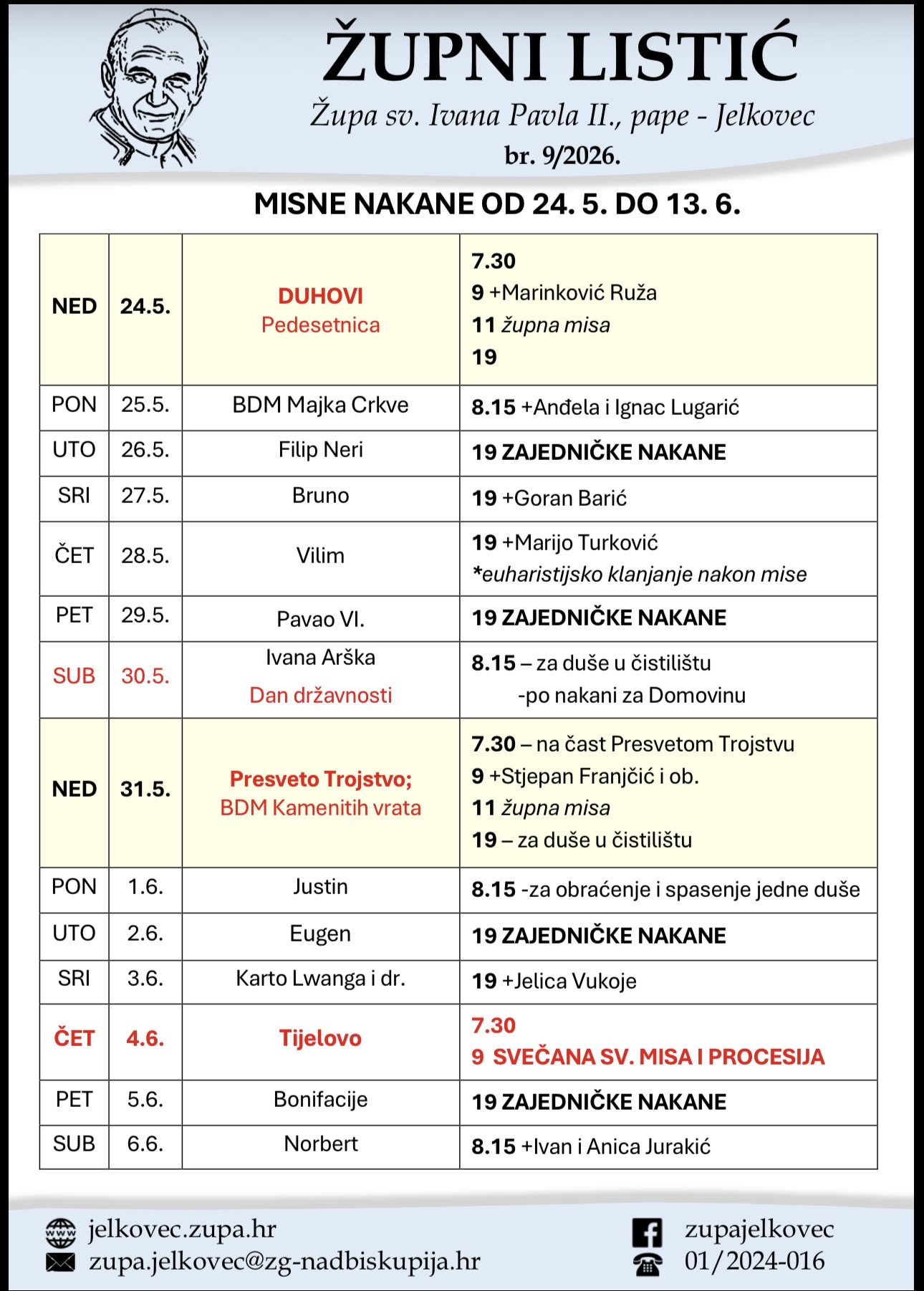 ŽUPNI LISTIĆ
Župa sv. Ivana Pavla II., pape - Jelkovec
br. 9/2026.

MISNE NAKANE OD 24. 5. DO 13. 6.

| NED | 24.5. | DUHOVI Pedesetnica | 7.30 9 +Marinković Ruža 11 župna misa 19 |
|---|---|---|---|
| PON | 25.5. | BDM Majka Crkve | 8.15 +Anđela i Ignac Lugarić |
| UTO | 26.5. | Filip Neri | 19 ZAJEDNIČKE NAKANE |
| SRI | 27.5. | Bruno | 19 +Goran Barić |
| ČET | 28.5. | Vilim | 19 +Marijo Turković *euharistijsko klanjanje nakon mise |
| PET | 29.5. | Pavao VI. | 19 ZAJEDNIČKE NAKANE |
| SUB | 30.5. | Ivana Arška Dan državnosti | 8.15 – za duše u čistilištu -po nakani za Domovinu |
| NED | 31.5. | Presveto Trojstvo; BDM Kamenitih vrata | 7.30 – na čast Presvetom Trojstvu 9 +Stjepan Franjčić i ob. 11 župna misa 19 – za duše u čistilištu |
| PON | 1.6. | Justin | 8.15 -za obraćenje i spasenje jedne duše |
| UTO | 2.6. | Eugen | 19 ZAJEDNIČKE NAKANE |
| SRI | 3.6. | Karto Lwanga i dr. | 19 +Jelica Vukoje |
| ČET | 4.6. | Tijelovo | 7.30 9 SVEČANA SV. MISA I PROCESIJA |
| PET | 5.6. | Bonifacije | 19 ZAJEDNIČKE NAKANE |
| SUB | 6.6. | Norbert | 8.15 +Ivan i Anica Jurakić |

jelkovec.zupa.hr
zupa.jelkovec@zg-nadbiskupija.hr

zupajelkovec
01/2024-016